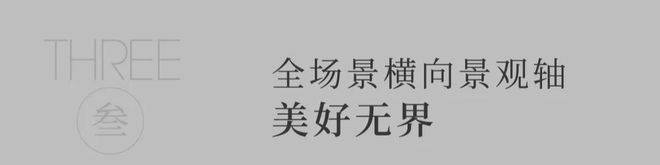 THREE
叁

全场景横向景观轴
美好无界